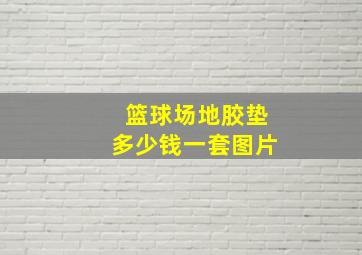 篮球场地胶垫
多少钱一套图片